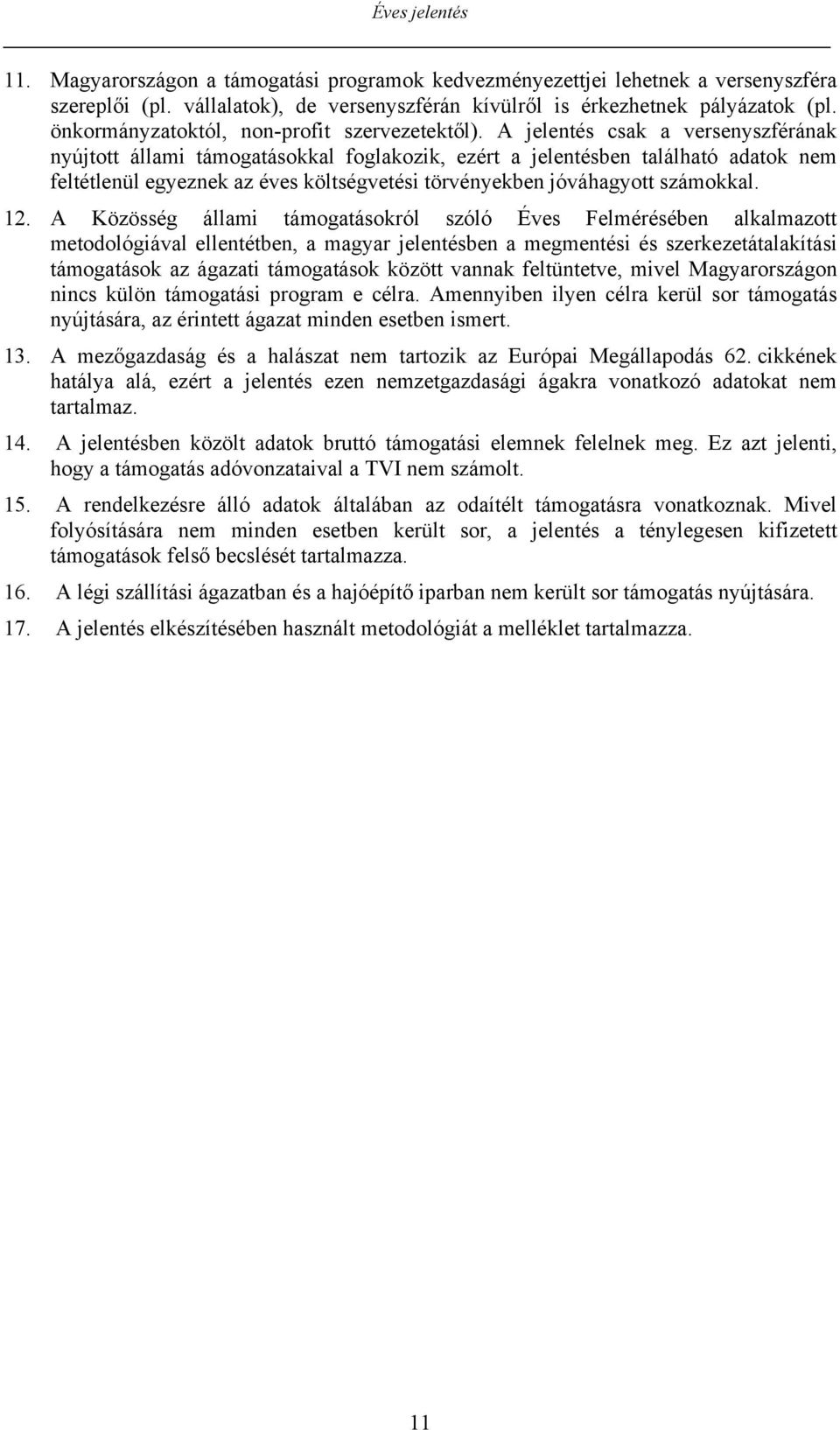 Éves jelentés

11. Magyarországon a támogatási programok kedvezményezettjei lehetnek a versenyszféra szereplői (pl. vállalatok), de versenyszférán kívülről is érkezhetnek pályázatok (pl. önkormányzatoktól, non-profit szervezetektől). A jelentés csak a versenyszférának nyújtott állami támogatásokkal foglakozik, ezért a jelentésben található adatok nem feltétlenül egyeznek az éves költségvetési törvényekben jóváhagyott számokkal.

12. A Közösség állami támogatásokról szóló Éves Felmérésében alkalmazott metodológiával ellentétben, a magyar jelentésben a megmentési és szerkezetátalakítási támogatások az ágazati támogatások között vannak feltüntetve, mivel Magyarországon nincs külön támogatási program e célra. Amennyiben ilyen célra kerül sor támogatás nyújtására, az érintett ágazat minden esetben ismert.

13. A mezőgazdaság és a halászat nem tartozik az Európai Megállapodás 62. cikkének hatálya alá, ezért a jelentés ezen nemzetgazdasági ágakra vonatkozó adatokat nem tartalmaz.

14. A jelentésben közölt adatok bruttó támogatási elemnek felelnek meg. Ez azt jelenti, hogy a támogatás adóvonzataival a TVI nem számolt.

15. A rendelkezésre álló adatok általában az odaítélt támogatásra vonatkoznak. Mivel folyósítására nem minden esetben került sor, a jelentés a ténylegesen kifizetett támogatások felső becslését tartalmazza.

16. A légi szállítási ágazatban és a hajóépítő iparban nem került sor támogatás nyújtására.

17. A jelentés elkészítésében használt metodológiát a melléklet tartalmazza.

11